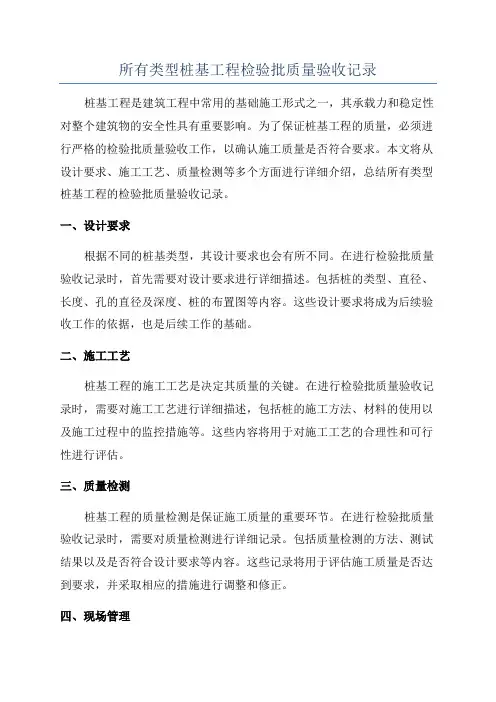 所有类型桩基工程检验批质量验收记录

桩基工程是建筑工程中常用的基础施工形式之一，其承载力和稳定性对整个建筑物的安全性具有重要影响。为了保证桩基工程的质量，必须进行严格的检验批质量验收工作，以确认施工质量是否符合要求。本文将从设计要求、施工工艺、质量检测等多个方面进行详细介绍，总结所有类型桩基工程的检验批质量验收记录。

一、设计要求

根据不同的桩基类型，其设计要求也会有所不同。在进行检验批质量验收记录时，首先需要对设计要求进行详细描述。包括桩的类型、直径、长度、孔的直径及深度、桩的布置图等内容。这些设计要求将成为后续验收工作的依据，也是后续工作的基础。

二、施工工艺

桩基工程的施工工艺是决定其质量的关键。在进行检验批质量验收记录时，需要对施工工艺进行详细描述，包括桩的施工方法、材料的使用以及施工过程中的监控措施等。这些内容将用于对施工工艺的合理性和可行性进行评估。

三、质量检测

桩基工程的质量检测是保证施工质量的重要环节。在进行检验批质量验收记录时，需要对质量检测进行详细记录。包括质量检测的方法、测试结果以及是否符合设计要求等内容。这些记录将用于评估施工质量是否达到要求，并采取相应的措施进行调整和修正。

四、现场管理